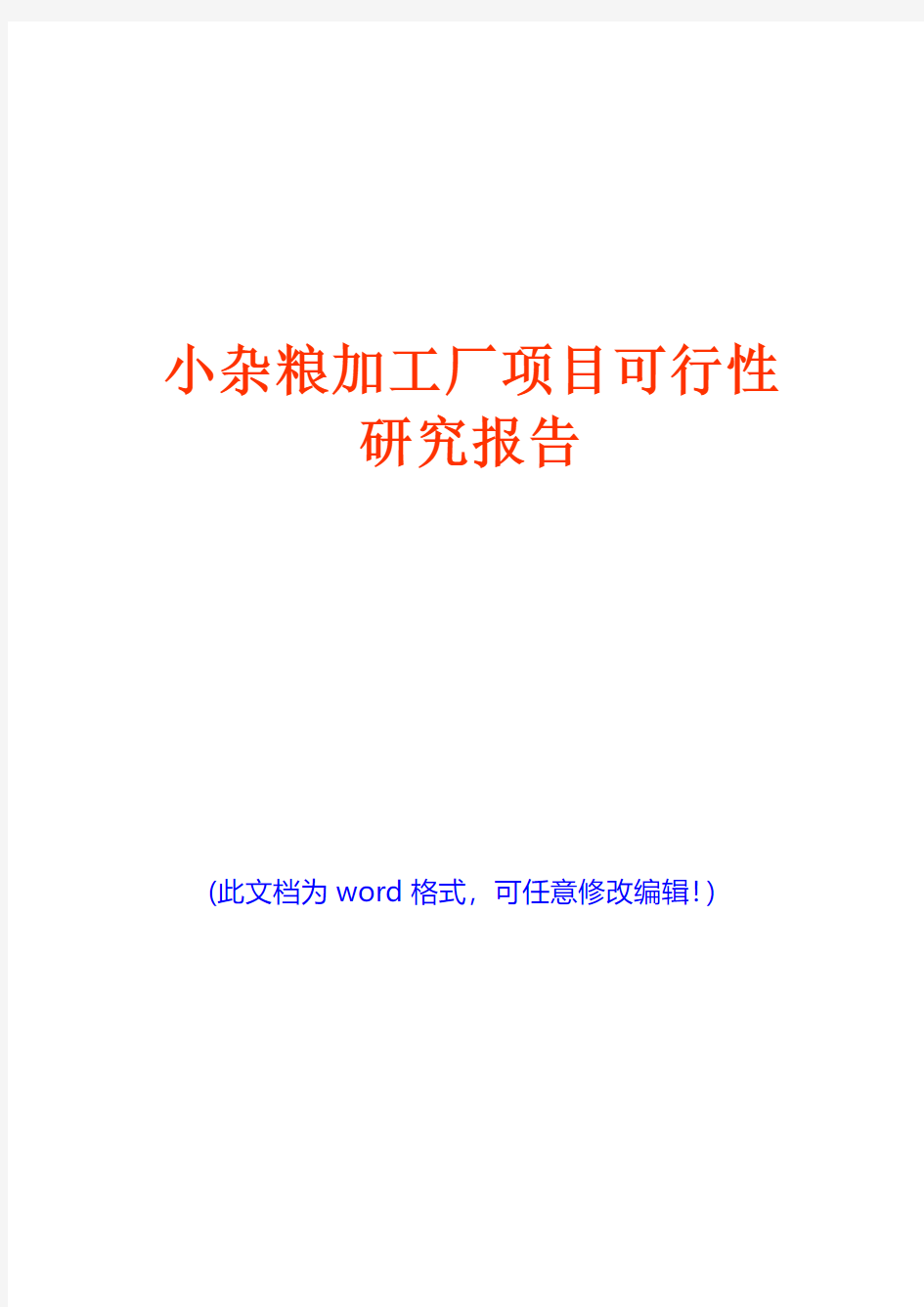 小杂粮加工厂项目可行性研究报告

(此文档为 word 格式，可任意修改编辑！)